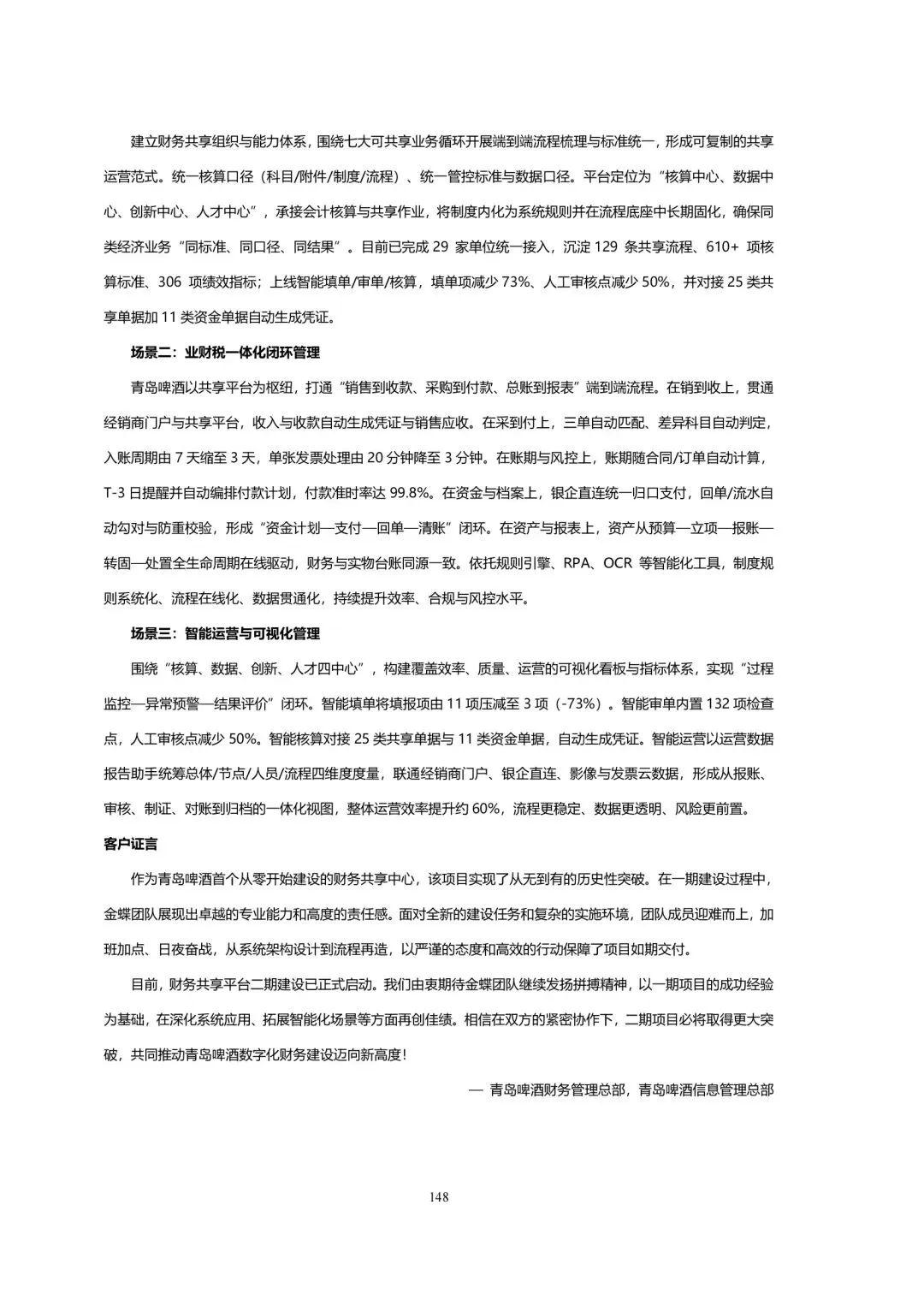 建立财务共享组织与能力体系，围绕七大可共享业务循环开展端到端流程梳理与标准统一，形成可复制的共享运营范式。统一核算口径（科目/附件/制度/流程）、统一管控标准与数据口径。平台定位为“核算中心、数据中心、创新中心、人才中心”，承接会计核算与共享作业，将制度内化为系统规则并在流程底座中长期固化，确保同类经济业务“同标准、同口径、同结果”。目前已完成 29 家单位统一接入，沉淀 129 条共享流程、610+ 项核算标准、306 项绩效指标；上线智能填单/审单/核算，填单项减少 73%、人工审核点减少 50%，并对接 25 类共享单据加 11 类资金单据自动生成凭证。

场景二：业财税一体化闭环管理

青岛啤酒以共享平台为枢纽，打通“销售到收款、采购到付款、总账到报表”端到端流程。在销到收上，贯通经销商门户与共享平台，收入与收款自动生成凭证与销售应收。在采到付上，三单自动匹配、差异科目自动判定，入账周期由 7 天缩至 3 天，单张发票处理由 20 分钟降至 3 分钟。在账期与风控上，账期随合同/订单自动计算，T-3 日提醒并自动编排付款计划，付款准时率达 99.8%。在资金与档案上，银企直连统一归口支付，回单/流水自动勾对与防重校验，形成“资金计划—支付—回单—清账”闭环。在资产与报表上，资产从预算—立项—报账—转固—处置全生命周期在线驱动，财务与实物台账同源一致。依托规则引擎、RPA、OCR 等智能化工具，制度规则系统化、流程在线化、数据贯通化，持续提升效率、合规与风控水平。

场景三：智能运营与可视化管理

围绕“核算、数据、创新、人才四中心”，构建覆盖效率、质量、运营的可视化看板与指标体系，实现“过程监控—异常预警—结果评价”闭环。智能填单将填报项由 11 项压减至 3 项（-73%）。智能审单内置 132 项检查点，人工审核点减少 50%。智能核算对接 25 类共享单据与 11 类资金单据，自动生成凭证。智能运营以运营数据报告助手统筹总体/节点/人员/流程四维度度量，联通经销商门户、银企直连、影像与发票云数据，形成从报账、审核、制证、对账到归档的一体化视图，整体运营效率提升约 60%，流程更稳定、数据更透明、风险更前置。

客户证言

作为青岛啤酒首个从零开始建设的财务共享中心，该项目实现了从无到有的历史性突破。在一期建设过程中，金蝶团队展现出卓越的专业能力和高度的责任感。面对全新的建设任务和复杂的实施环境，团队成员迎难而上，加班加点、日夜奋战，从系统架构设计到流程再造，以严谨的态度和高效的行动保障了项目如期交付。

目前，财务共享平台二期建设已正式启动。我们由衷期待金蝶团队继续发扬拼搏精神，以一期项目的成功经验为基础，在深化系统应用、拓展智能化场景等方面再创佳绩。相信在双方的紧密协作下，二期项目必将取得更大突破，共同推动青岛啤酒数字化财务建设迈向新高度！

— 青岛啤酒财务管理总部，青岛啤酒信息管理总部

148